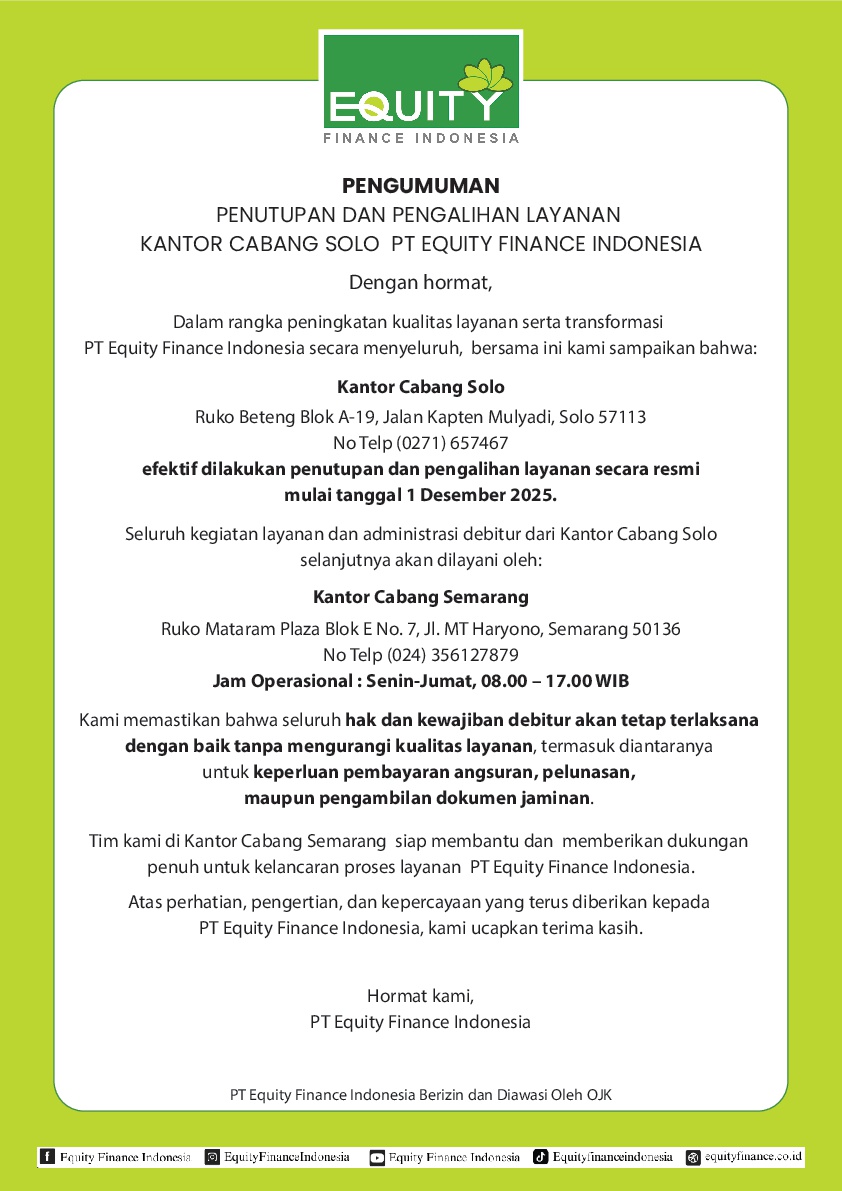 EQUITY
FINANCE INDONESIA

PENGUMUMAN
PENUTUPAN DAN PENGALIHAN LAYANAN
KANTOR CABANG SOLO PT EQUITY FINANCE INDONESIA

Dengan hormat,

Dalam rangka peningkatan kualitas layanan serta transformasi PT Equity Finance Indonesia secara menyeluruh, bersama ini kami sampaikan bahwa:

Kantor Cabang Solo
Ruko Beteng Blok A-19, Jalan Kapten Mulyadi, Solo 57113
No Telp (0271) 657467
efektif dilakukan penutupan dan pengalihan layanan secara resmi mulai tanggal 1 Desember 2025.

Seluruh kegiatan layanan dan administrasi debitur dari Kantor Cabang Solo selanjutnya akan dilayani oleh:

Kantor Cabang Semarang
Ruko Mataram Plaza Blok E No. 7, Jl. MT Haryono, Semarang 50136
No Telp (024) 356127879
Jam Operasional : Senin-Jumat, 08.00 – 17.00 WIB

Kami memastikan bahwa seluruh hak dan kewajiban debitur akan tetap terlaksana dengan baik tanpa mengurangi kualitas layanan, termasuk diantaranya untuk keperluan pembayaran angsuran, pelunasan, maupun pengambilan dokumen jaminan.

Tim kami di Kantor Cabang Semarang siap membantu dan memberikan dukungan penuh untuk kelancaran proses layanan PT Equity Finance Indonesia.

Atas perhatian, pengertian, dan kepercayaan yang terus diberikan kepada PT Equity Finance Indonesia, kami ucapkan terima kasih.

Hormat kami,
PT Equity Finance Indonesia

PT Equity Finance Indonesia Berizin dan Diawasi Oleh OJK

Equity Finance Indonesia EquityFinanceIndonesia Equity Finance Indonesia Equityfinanceindonesia equityfinance.co.id